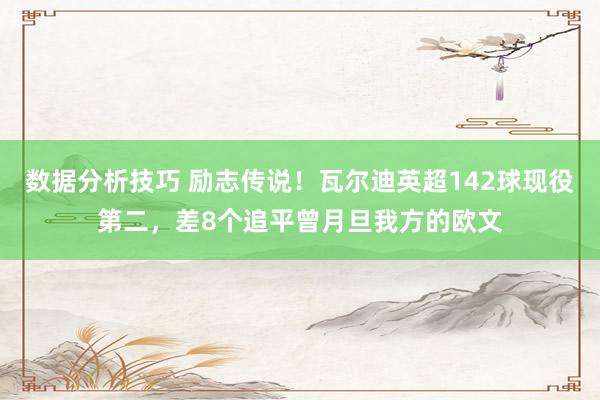 数据分析技巧 励志传说！瓦尔迪英超142球现役第二，差8个追平曾月旦我方的欧文